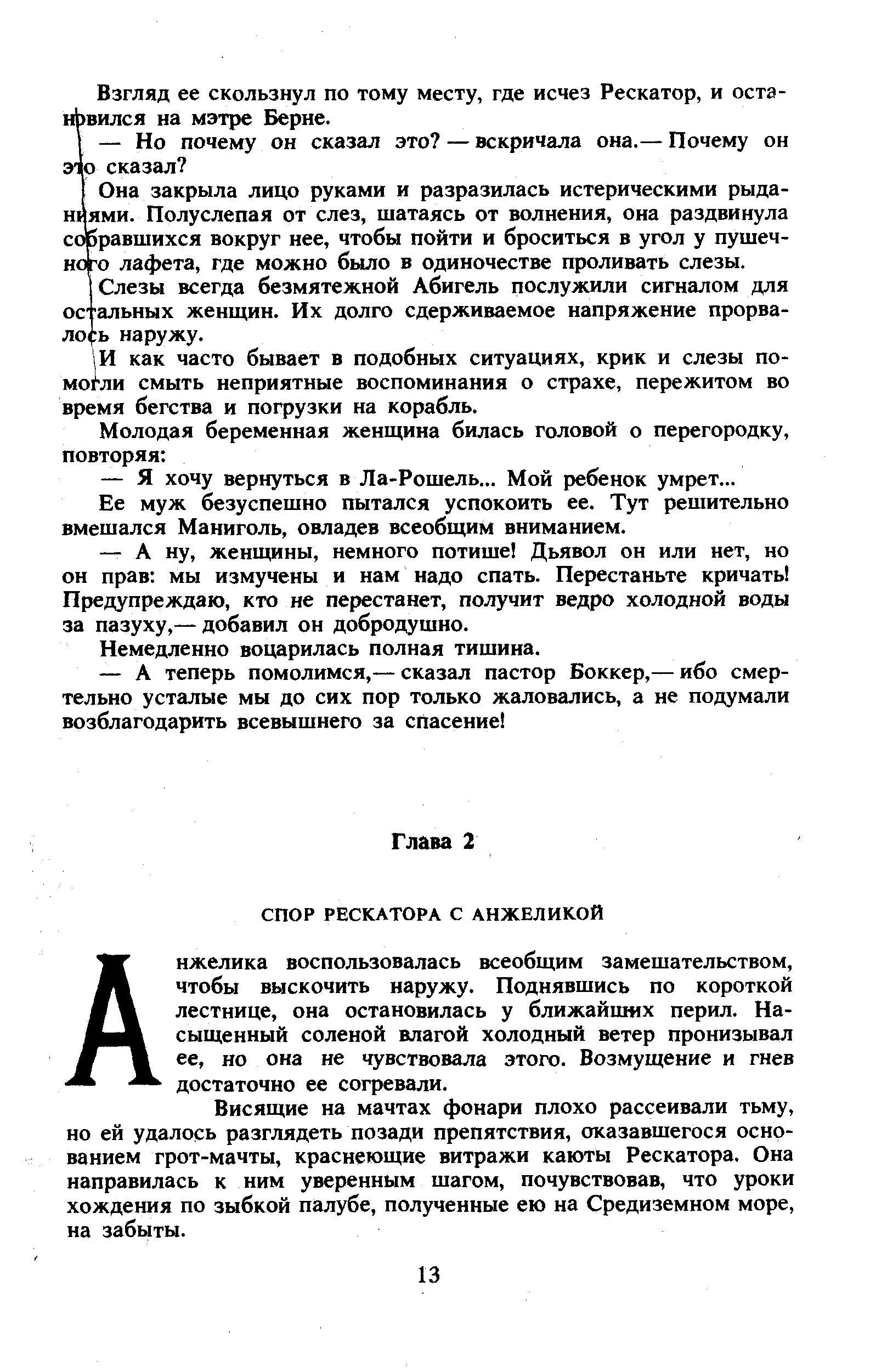 Взгляд ее скользнул по тому месту, где исчез Рескатор, и остановился на мэтре Берне.

— Но почему он сказал это? — вскричала она.— Почему он это сказал?

Она закрыла лицо руками и разразилась истерическими рыданиями. Полуслепая от слез, шатаясь от волнения, она раздвинула собравшихся вокруг нее, чтобы пойти и броситься в угол у пушечного лафета, где можно было в одиночестве проливать слезы.

Слезы всегда безмятежной Абигель послужили сигналом для остальных женщин. Их долго сдерживаемое напряжение прорвалось наружу.

И как часто бывает в подобных ситуациях, крик и слезы помогли смыть неприятные воспоминания о страхе, пережитом во время бегства и погрузки на корабль.

Молодая беременная женщина билась головой о перегородку, повторяя:

— Я хочу вернуться в Ла-Рошель... Мой ребенок умрет...

Ее муж безуспешно пытался успокоить ее. Тут решительно вмешался Маниголь, овладев всеобщим вниманием.

— А ну, женщины, немного потише! Дьявол он или нет, но он прав: мы измучены и нам надо спать. Перестаньте кричать! Предупреждаю, кто не перестанет, получит ведро холодной воды за пазуху,— добавил он добродушно.

Немедленно воцарилась полная тишина.

— А теперь помолимся,— сказал пастор Боккер,— ибо смертельно усталые мы до сих пор только жаловались, а не подумали возблагодарить всевышнего за спасение!

Глава 2

СПОР РЕСКАТОРА С АНЖЕЛИКОЙ

Анжелика воспользовалась всеобщим замешательством, чтобы выскочить наружу. Поднявшись по короткой лестнице, она остановилась у ближайших перил. Насыщенный соленой влагой холодный ветер пронизывал ее, но она не чувствовала этого. Возмущение и гнев достаточно ее согревали.

Висящие на мачтах фонари плохо рассеивали тьму, но ей удалось разглядеть позади препятствия, оказавшегося основанием грот-мачты, краснеющие витражи каюты Рескатора. Она направилась к ним уверенным шагом, почувствовав, что уроки хождения по зыбкой палубе, полученные ею на Средиземном море, на забыты.

13